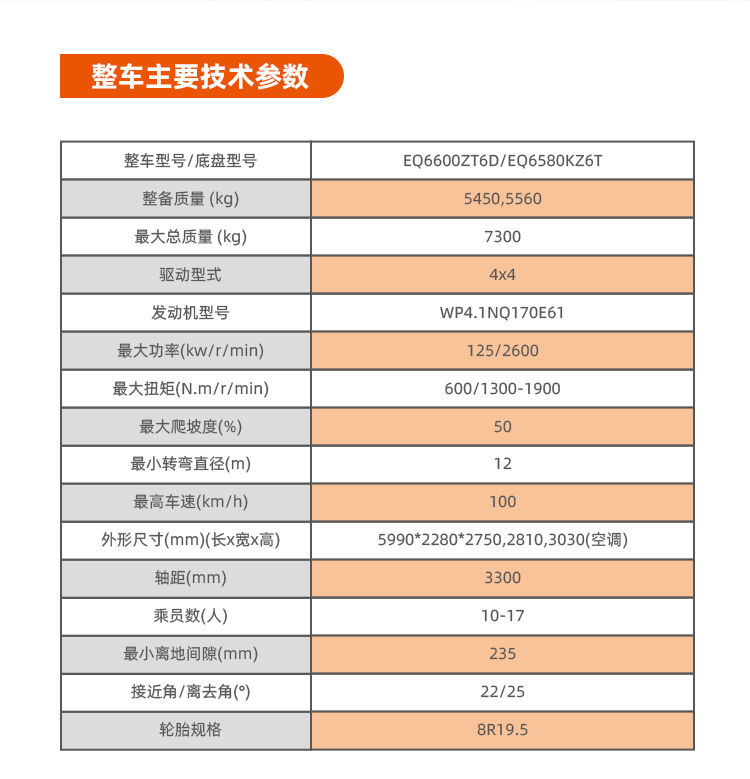 整车主要技术参数

| 整车型号/底盘型号 | EQ6600ZT6D/EQ6580KZ6T |
|---|---|
| 整备质量 (kg) | 5450,5560 |
| 最大总质量 (kg) | 7300 |
| 驱动型式 | 4x4 |
| 发动机型号 | WP4.1NQ170E61 |
| 最大功率(kw/r/min) | 125/2600 |
| 最大扭矩(N.m/r/min) | 600/1300-1900 |
| 最大爬坡度(%) | 50 |
| 最小转弯直径(m) | 12 |
| 最高车速(km/h) | 100 |
| 外形尺寸(mm)(长x宽x高) | 5990*2280*2750,2810,3030(空调) |
| 轴距(mm) | 3300 |
| 乘员数(人) | 10-17 |
| 最小离地间隙(mm) | 235 |
| 接近角/离去角(°) | 22/25 |
| 轮胎规格 | 8R19.5 |